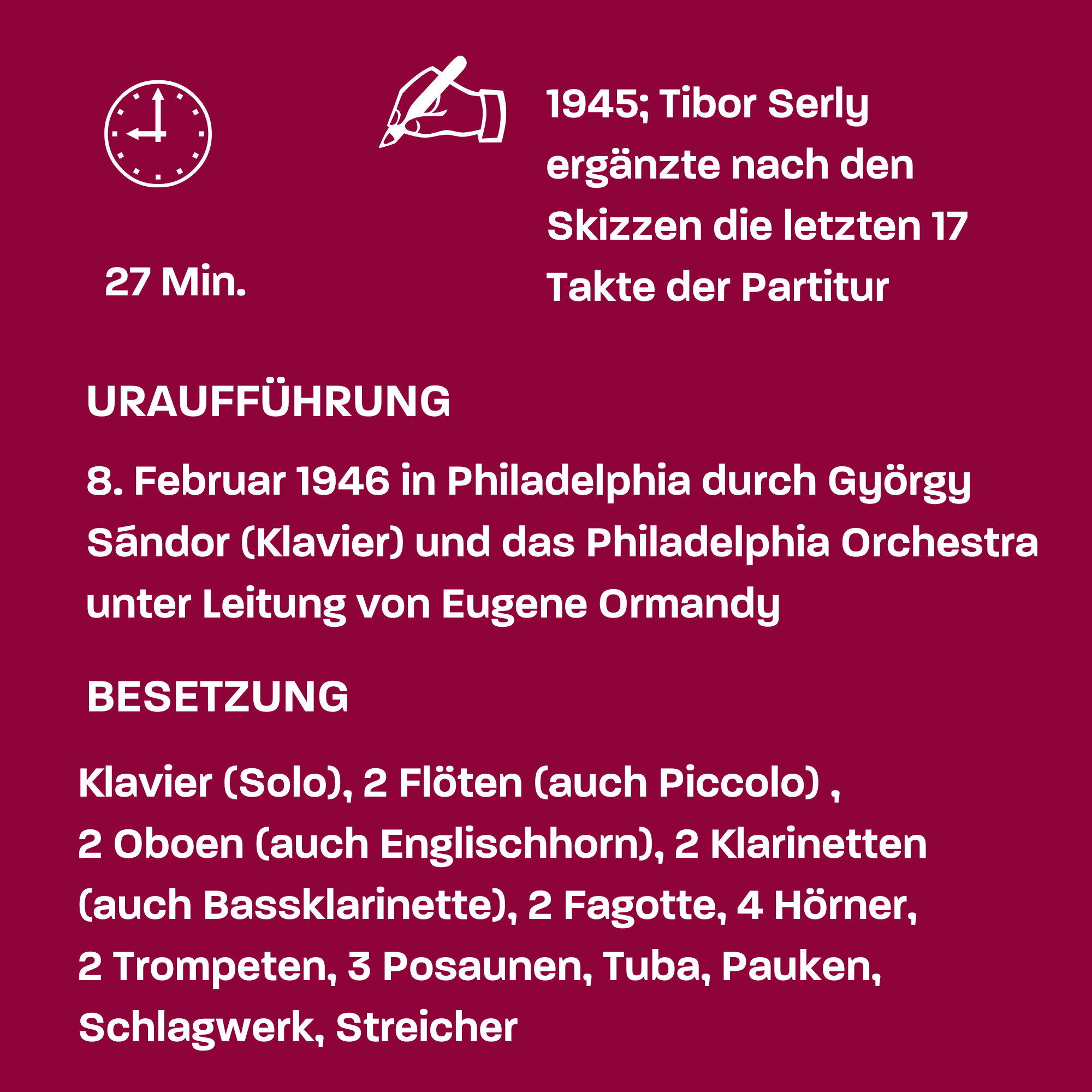 27 Min.

1945; Tibor Serly ergänzte nach den Skizzen die letzten 17 Takte der Partitur

URAUFFÜHRUNG

8. Februar 1946 in Philadelphia durch György Sándor (Klavier) und das Philadelphia Orchestra unter Leitung von Eugene Ormandy

BESETZUNG

Klavier (Solo), 2 Flöten (auch Piccolo) ,
2 Oboen (auch Englischhorn), 2 Klarinetten (auch Bassklarinette), 2 Fagotte, 4 Hörner,
2 Trompeten, 3 Posaunen, Tuba, Pauken, Schlagwerk, Streicher